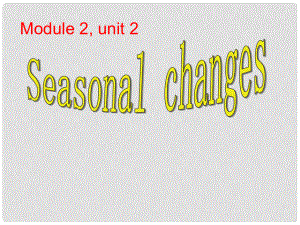 Module 2, unit 2

Seasonal changes